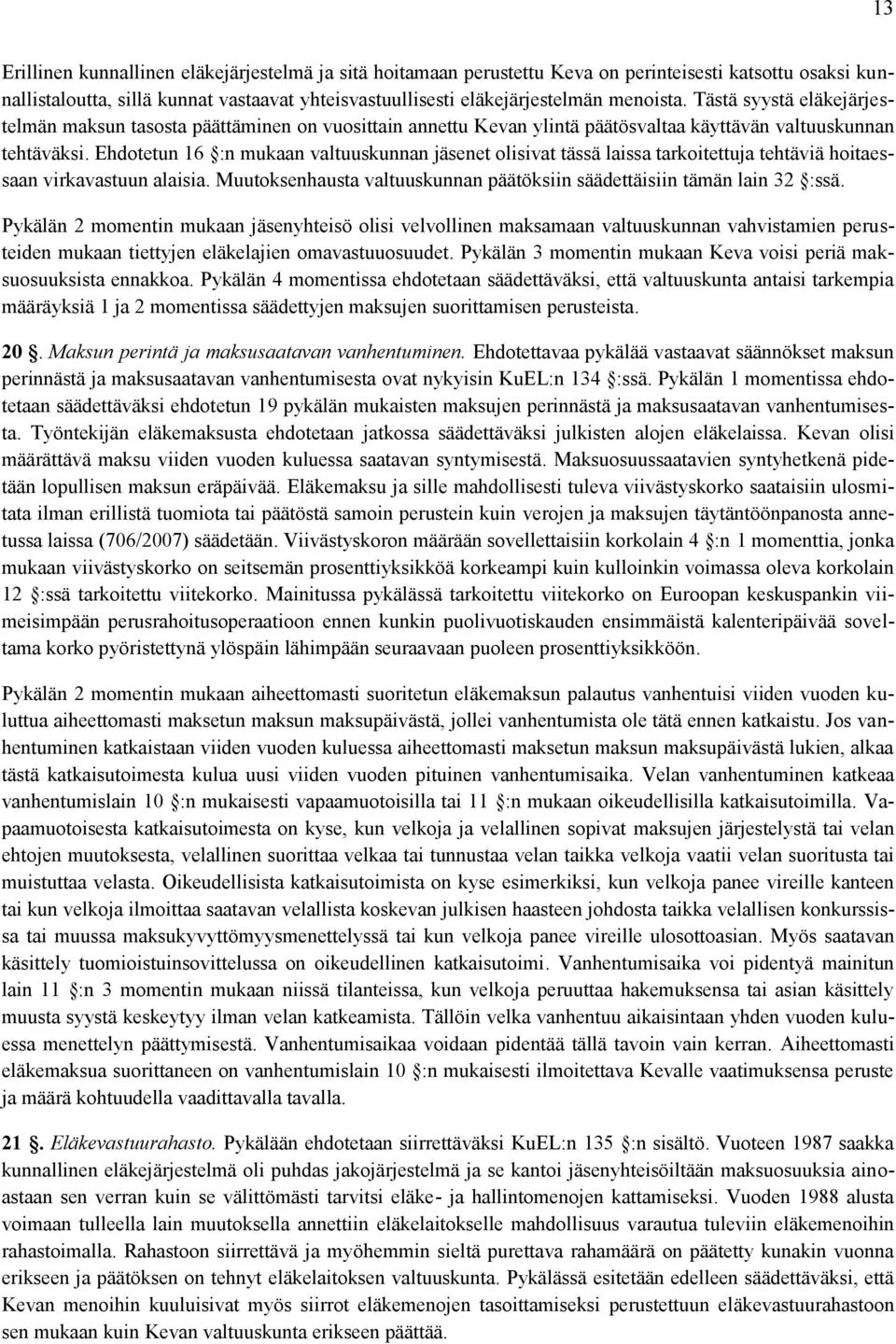 13

Erillinen kunnallinen eläkejärjestelmä ja sitä hoitamaan perustettu Keva on perinteisesti katsottu osaksi kunnallistaloutta, sillä kunnat vastaavat yhteisvastuullisesti eläkejärjestelmän menoista. Tästä syystä eläkejärjestelmän maksun tasosta päättäminen on vuosittain annettu Kevan ylintä päätösvaltaa käyttävän valtuuskunnan tehtäväksi. Ehdotetun 16 §:n mukaan valtuuskunnan jäsenet olisivat tässä laissa tarkoitettuja tehtäviä hoitaessaan virkavastuun alaisia. Muutoksenhausta valtuuskunnan päätöksiin säädettäisiin tämän lain 32 §:ssä.

Pykälän 2 momentin mukaan jäsenyhteisö olisi velvollinen maksamaan valtuuskunnan vahvistamien perusteiden mukaan tiettyjen eläkelajien omavastuuosuudet. Pykälän 3 momentin mukaan Keva voisi periä maksuosuuksista ennakkoa. Pykälän 4 momentissa ehdotetaan säädettäväksi, että valtuuskunta antaisi tarkempia määräyksiä 1 ja 2 momentissa säädettyjen maksujen suorittamisen perusteista.

20 §. Maksun perintä ja maksusaatavan vanhentuminen. Ehdotettavaa pykälää vastaavat säännökset maksun perinnästä ja maksusaatavan vanhentumisesta ovat nykyisin KuEL:n 134 §:ssä. Pykälän 1 momentissa ehdotetaan säädettäväksi ehdotetun 19 pykälän mukaisten maksujen perinnästä ja maksusaatavan vanhentumisesta. Työntekijän eläkemaksusta ehdotetaan jatkossa säädettäväksi julkisten alojen eläkelaissa. Kevan olisi määrättävä maksu viiden vuoden kuluessa saatavan syntymisestä. Maksuosuussaatavien syntyhetkenä pidetään lopullisen maksun eräpäivää. Eläkemaksu ja sille mahdollisesti tuleva viivästyskorko saataisiin ulosmitata ilman erillistä tuomiota tai päätöstä samoin perustein kuin verojen ja maksujen täytäntöönpanosta annetussa laissa (706/2007) säädetään. Viivästyskoron määrään sovellettaisiin korkolain 4 §:n 1 momenttia, jonka mukaan viivästyskorko on seitsemän prosenttiyksikköä korkeampi kuin kulloinkin voimassa oleva korkolain 12 §:ssä tarkoitettu viitekorko. Mainitussa pykälässä tarkoitettu viitekorko on Euroopan keskuspankin viimeisimpään perusrahoitusoperaatioon ennen kunkin puolivuotiskauden ensimmäistä kalenteripäivää soveltama korko pyöristettynä ylöspäin lähimpään seuraavaan puoleen prosenttiyksikköön.

Pykälän 2 momentin mukaan aiheettomasti suoritetun eläkemaksun palautus vanhentuisi viiden vuoden kuluttua aiheettomasti maksetun maksun maksupäivästä, jollei vanhentumista ole tätä ennen katkaistu. Jos vanhentuminen katkaistaan viiden vuoden kuluessa aiheettomasti maksetun maksun maksupäivästä lukien, alkaa tästä katkaisutoimesta kulua uusi viiden vuoden pituinen vanhentumisaika. Velan vanhentuminen katkeaa vanhentumislain 10 §:n mukaisesti vapaamuotoisilla tai 11 §:n mukaan oikeudellisilla katkaisutoimilla. Vapaamuotoisesta katkaisutoimesta on kyse, kun velkoja ja velallinen sopivat maksujen järjestelystä tai velan ehtojen muutoksesta, velallinen suorittaa velkaa tai tunnustaa velan taikka velkoja vaatii velan suoritusta tai muistuttaa velasta. Oikeudellisista katkaisutoimista on kyse esimerkiksi, kun velkoja panee vireille kanteen tai kun velkoja ilmoittaa saatavan velallista koskevan julkisen haasteen johdosta taikka velallisen konkurssissa tai muussa maksukyvyttömyysmenettelyssä tai kun velkoja panee vireille ulosottoasian. Myös saatavan käsittely tuomioistuinsovittelussa on oikeudellinen katkaisutoimi. Vanhentumisaika voi pidentyä mainitun lain 11 §:n 3 momentin mukaan niissä tilanteissa, kun velkoja peruuttaa hakemuksensa tai asian käsittely muusta syystä keskeytyy ilman velan katkeamista. Tällöin velka vanhentuu aikaisintaan yhden vuoden kuluessa menettelyn päättymisestä. Vanhentumisaikaa voidaan pidentää tällä tavoin vain kerran. Aiheettomasti eläkemaksua suorittaneen on vanhentumislain 10 §:n mukaisesti ilmoitettava Kevalle vaatimuksensa peruste ja määrä kohtuudella vaadittavalla tavalla.

21 §. Eläkevastuurahasto. Pykälään ehdotetaan siirrettäväksi KuEL:n 135 §:n sisältö. Vuoteen 1987 saakka kunnallinen eläkejärjestelmä oli puhdas jakojärjestelmä ja se kantoi jäsenyhteisöiltään maksuosuuksia ainoastaan sen verran kuin se välittömästi tarvitsi eläke- ja hallintomenojen kattamiseksi. Vuoden 1988 alusta voimaan tulleella lain muutoksella annettiin eläkelaitokselle mahdollisuus varautua tuleviin eläkemenoihin rahastoimalla. Rahastoon siirrettävä ja myöhemmin sieltä purettava rahamäärä on päätetty kunakin vuonna erikseen ja päätöksen on tehnyt eläkelaitoksen valtuuskunta. Pykälässä esitetään edelleen säädettäväksi, että Kevan menoihin kuuluisivat myös siirrot eläkemenojen tasoittamiseksi perustettuun eläkevastuurahastoon sen mukaan kuin Kevan valtuuskunta erikseen päättää.